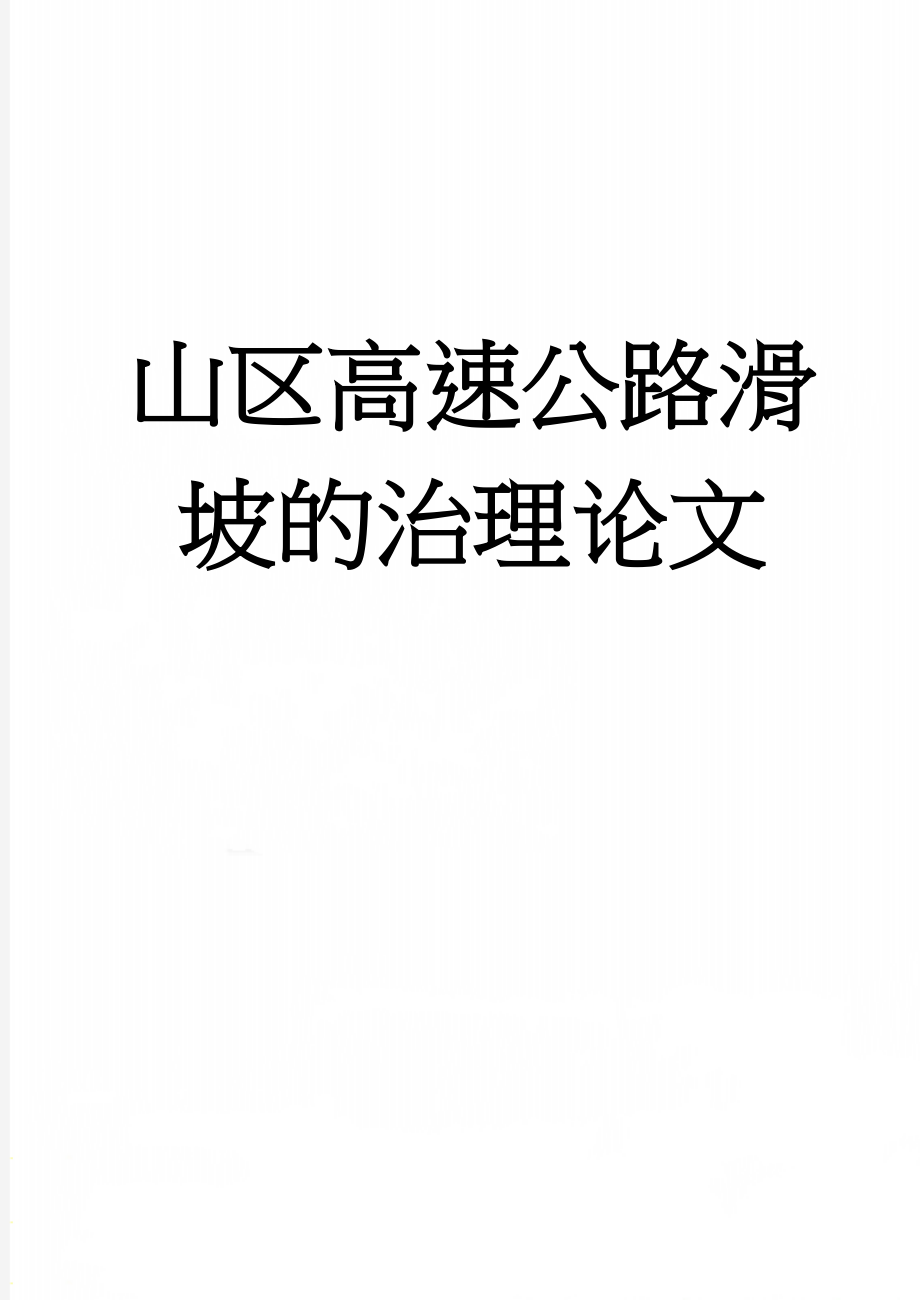 山区高速公路滑坡的治理论文